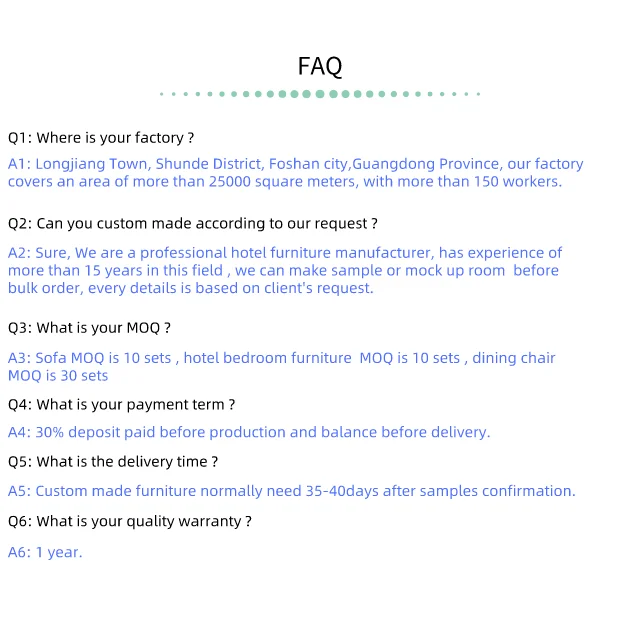 FAQ

Q1: Where is your factory ?

A1: Longjiang Town, Shunde District, Foshan city,Guangdong Province, our factory covers an area of more than 25000 square meters, with more than 150 workers.

Q2: Can you custom made according to our request ?

A2: Sure, We are a professional hotel furniture manufacturer, has experience of more than 15 years in this field , we can make sample or mock up room before bulk order, every details is based on client's request.

Q3: What is your MOQ ?

A3: Sofa MOQ is 10 sets , hotel bedroom furniture MOQ is 10 sets , dining chair MOQ is 30 sets

Q4: What is your payment term ?

A4: 30% deposit paid before production and balance before delivery.

Q5: What is the delivery time ?

A5: Custom made furniture normally need 35-40days after samples confirmation.

Q6: What is your quality warranty ?

A6: 1 year.